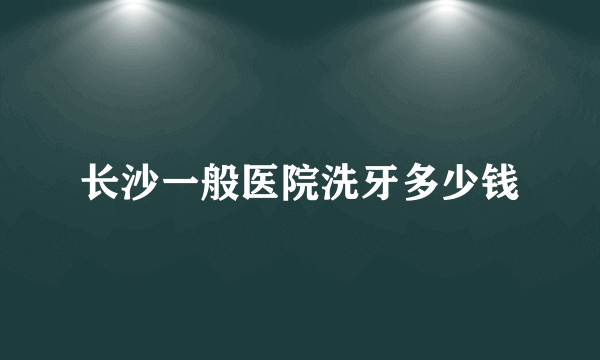 长沙一般医院洗牙多少钱